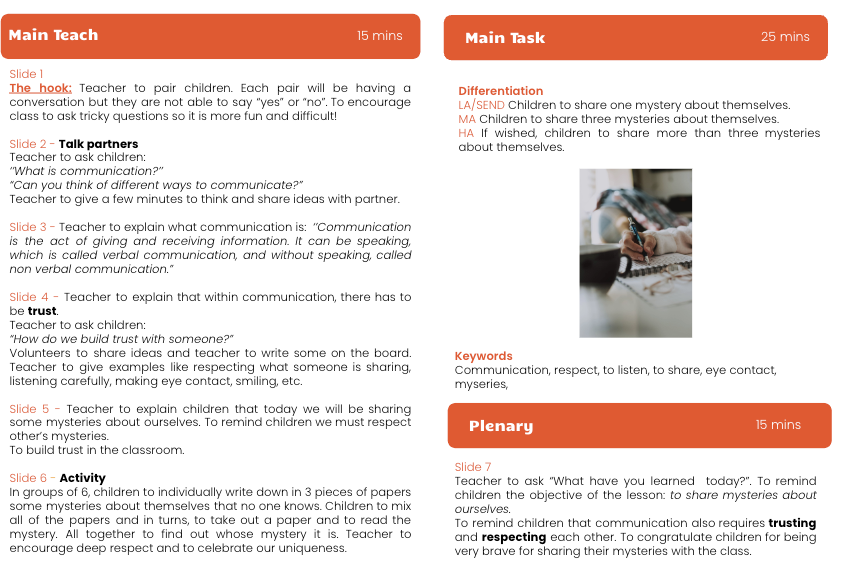 Main Teach 15 mins

Slide 1
The hook: Teacher to pair children. Each pair will be having a conversation but they are not able to say "yes" or "no". To encourage class to ask tricky questions so it is more fun and difficult!

Slide 2 - Talk partners
Teacher to ask children:
"What is communication?"
"Can you think of different ways to communicate?"
Teacher to give a few minutes to think and share ideas with partner.

Slide 3 - Teacher to explain what communication is: "Communication is the act of giving and receiving information. It can be speaking, which is called verbal communication, and without speaking, called non verbal communication."

Slide 4 - Teacher to explain that within communication, there has to be trust.
Teacher to ask children:
"How do we build trust with someone?"
Volunteers to share ideas and teacher to write some on the board. Teacher to give examples like respecting what someone is sharing, listening carefully, making eye contact, smiling, etc.

Slide 5 - Teacher to explain children that today we will be sharing some mysteries about ourselves. To remind children we must respect other's mysteries.
To build trust in the classroom.

Slide 6 - Activity
In groups of 6, children to individually write down in 3 pieces of papers some mysteries about themselves that no one knows. Children to mix all of the papers and in turns, to take out a paper and to read the mystery. All together to find out whose mystery it is. Teacher to encourage deep respect and to celebrate our uniqueness.

Main Task 25 mins

Differentiation
LA/SEND Children to share one mystery about themselves.
MA Children to share three mysteries about themselves.
HA If wished, children to share more than three mysteries about themselves.

Keywords
Communication, respect, to listen, to share, eye contact, myseries,

Plenary 15 mins

Slide 7
Teacher to ask "What have you learned today?". To remind children the objective of the lesson: to share mysteries about ourselves.
To remind children that communication also requires trusting and respecting each other. To congratulate children for being very brave for sharing their mysteries with the class.